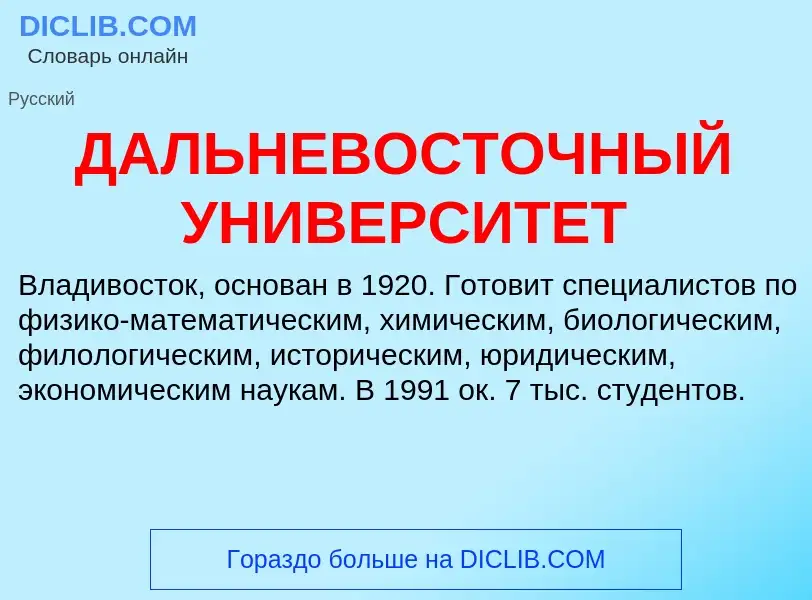 DICLIB.COM
Словарь онлайн

Русский

ДАЛЬНЕВОСТОЧНЫЙ УНИВЕРСИТЕТ

Владивосток, основан в 1920. Готовит специалистов по физико-математическим, химическим, биологическим, филологическим, историческим, юридическим, экономическим наукам. В 1991 ок. 7 тыс. студентов.

Гораздо больше на DICLIB.COM